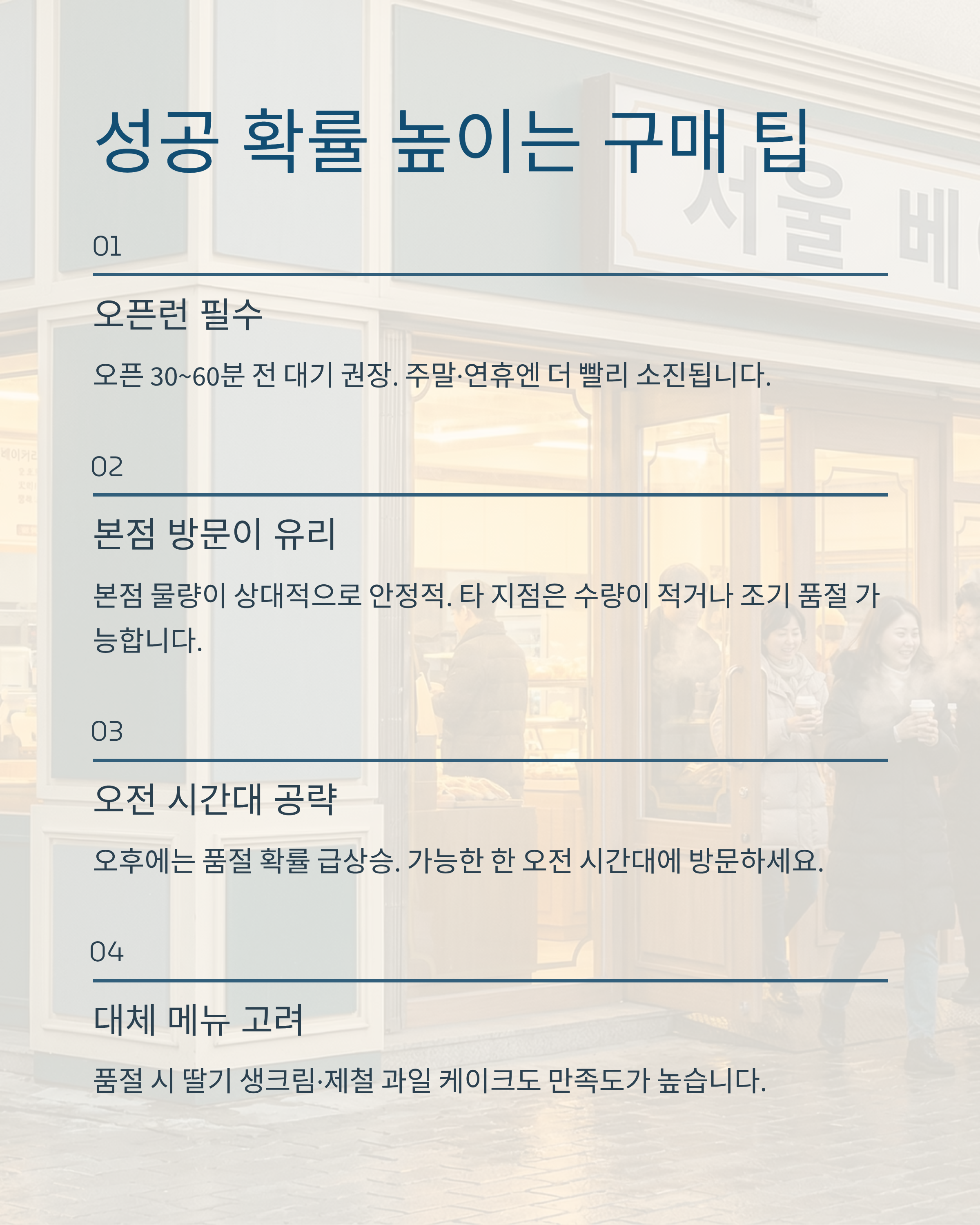 성공 확률 높이는 구매 팁

01

오픈런 필수

오픈 30~60분 전 대기 권장. 주말·연휴엔 더 빨리 소진됩니다.

02

본점 방문이 유리

본점 물량이 상대적으로 안정적. 타 지점은 수량이 적거나 조기 품절 가능합니다.

03

오전 시간대 공략

오후에는 품절 확률 급상승. 가능한 한 오전 시간대에 방문하세요.

04

대체 메뉴 고려

품절 시 딸기 생크림·제철 과일 케이크도 만족도가 높습니다.